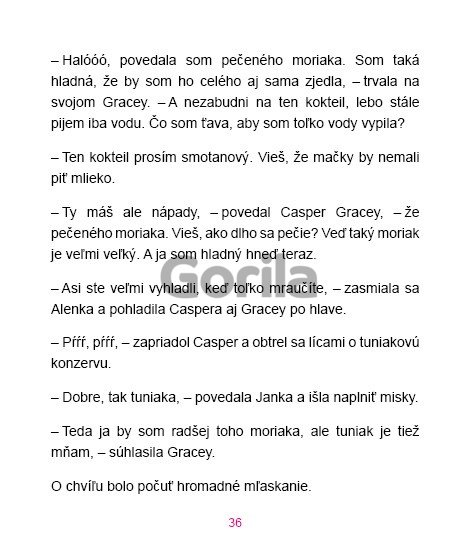 – Halóóó, povedala som pečeného moriaka. Som taká hladná, že by som ho celého aj sama zjedla, – trvala na svojom Gracey. – A nezabudni na ten kokteil, lebo stále pijem iba vodu. Čo som ťava, aby som toľko vody vypila?

– Ten kokteil prosím smotanový. Vieš, že mačky by nemali piť mlieko.

– Ty máš ale nápady, – povedal Casper Gracey, – že pečeného moriaka. Vieš, ako dlho sa pečie? Veď taký moriak je veľmi veľký. A ja som hladný hneď teraz.

Gorila

– Asi ste veľmi vyhladli, keď toľko mraučíte, – zasmiala sa Alenka a pohladila Caspera aj Gracey po hlave.

– Pŕŕŕ, pŕŕŕ, – zapriadol Casper a obtrel sa lícami o tuniakovú konzervu.

– Dobre, tak tuniaka, – povedala Janka a išla naplniť misky.

– Teda ja by som radšej toho moriaka, ale tuniak je tiež mňam, – súhlasila Gracey.

O chvíľu bolo počuť hromadné mľaskanie.

36